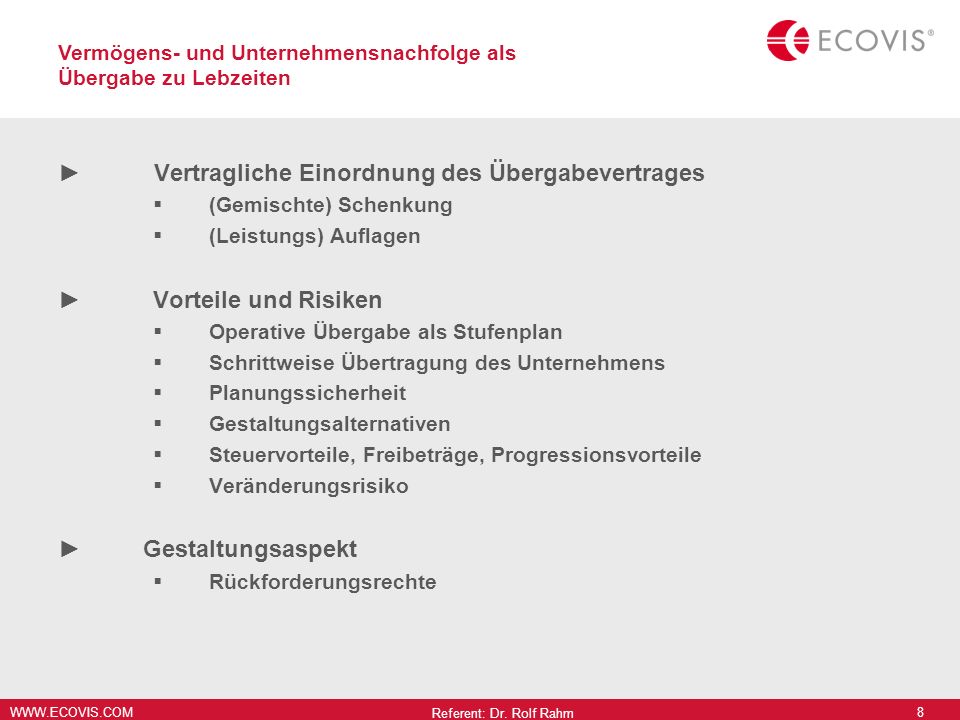 Vermögens- und Unternehmensnachfolge als Übergabe zu Lebzeiten

ECOVIS®

► Vertragliche Einordnung des Übergabevertrages
▪ (Gemischte) Schenkung
▪ (Leistungs) Auflagen

► Vorteile und Risiken
▪ Operative Übergabe als Stufenplan
▪ Schrittweise Übertragung des Unternehmens
▪ Planungssicherheit
▪ Gestaltungsalternativen
▪ Steuervorteile, Freibeträge, Progressionsvorteile
▪ Veränderungsrisiko

► Gestaltungsaspekt
▪ Rückforderungsrechte

WWW.ECOVIS.COM
Referent: Dr. Rolf Rahm
8